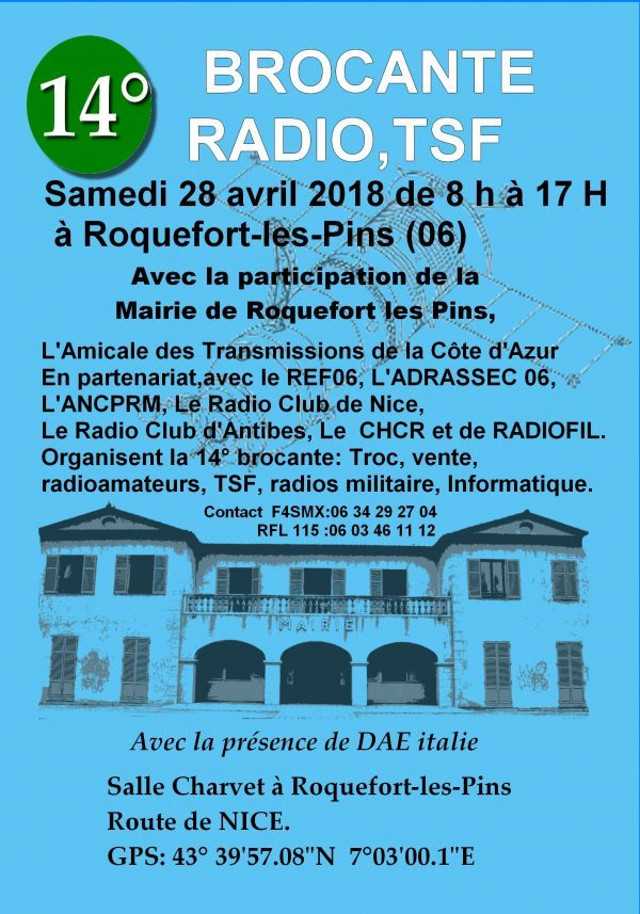 14°

BROCANTE RADIO,TSF

Samedi 28 avril 2018 de 8 h à 17 H à Roquefort-les-Pins (06)

Avec la participation de la Mairie de Roquefort les Pins,

L'Amicale des Transmissions de la Côte d'Azur En partenariat,avec le REF06, L'ADRASSEC 06, L'ANCPRM, Le Radio Club de Nice, Le Radio Club d'Antibes, Le CHCR et de RADIOFIL. Organisent la 14° brocante: Troc, vente, radioamateurs, TSF, radios militaire, Informatique.

Contact F4SMX:06 34 29 27 04
RFL 115 :06 03 46 11 12

MAIRIE

Avec la présence de DAE italie

Salle Charvet à Roquefort-les-Pins
Route de NICE.
GPS: 43° 39'57.08"N 7°03'00.1"E